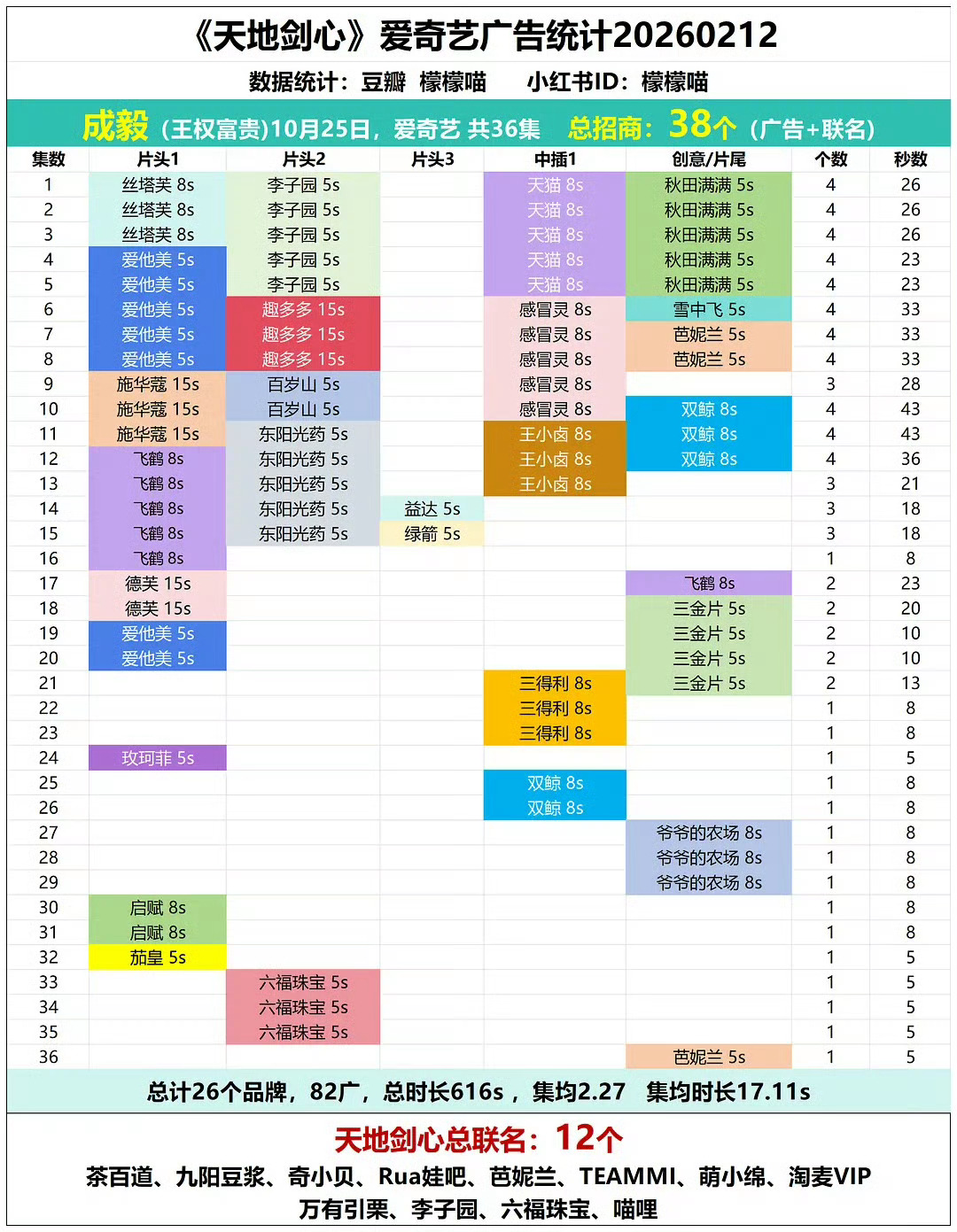 《天地剑心》爱奇艺广告统计20260212

数据统计：豆瓣 檬檬喵　小红书ID：檬檬喵

成毅（王权富贵）10月25日，爱奇艺 共36集　总招商：38个（广告+联名）

| 集数 | 片头1 | 片头2 | 片头3 | 中插1 | 创意/片尾 | 个数 | 秒数 |
|---|---|---|---|---|---|---|---|
| 1 | 丝塔芙 8s | 李子园 5s | | 天猫 8s | 秋田满满 5s | 4 | 26 |
| 2 | 丝塔芙 8s | 李子园 5s | | 天猫 8s | 秋田满满 5s | 4 | 26 |
| 3 | 丝塔芙 8s | 李子园 5s | | 天猫 8s | 秋田满满 5s | 4 | 26 |
| 4 | 爱他美 5s | 李子园 5s | | 天猫 8s | 秋田满满 5s | 4 | 23 |
| 5 | 爱他美 5s | 李子园 5s | | 天猫 8s | 秋田满满 5s | 4 | 23 |
| 6 | 爱他美 5s | 趣多多 15s | | 感冒灵 8s | 雪中飞 5s | 4 | 33 |
| 7 | 爱他美 5s | 趣多多 15s | | 感冒灵 8s | 芭妮兰 5s | 4 | 33 |
| 8 | 爱他美 5s | 趣多多 15s | | 感冒灵 8s | 芭妮兰 5s | 4 | 33 |
| 9 | 施华蔻 15s | 百岁山 5s | | 感冒灵 8s | | 3 | 28 |
| 10 | 施华蔻 15s | 百岁山 5s | | 感冒灵 8s | 双鲸 8s | 4 | 43 |
| 11 | 施华蔻 15s | 东阳光药 5s | | 王小卤 8s | 双鲸 8s | 4 | 43 |
| 12 | 飞鹤 8s | 东阳光药 5s | | 王小卤 8s | 双鲸 8s | 4 | 36 |
| 13 | 飞鹤 8s | 东阳光药 5s | | 王小卤 8s | | 3 | 21 |
| 14 | 飞鹤 8s | 东阳光药 5s | 益达 5s | | | 3 | 18 |
| 15 | 飞鹤 8s | 东阳光药 5s | 绿箭 5s | | | 3 | 18 |
| 16 | 飞鹤 8s | | | | | 1 | 8 |
| 17 | 德芙 15s | | | | 飞鹤 8s | 2 | 23 |
| 18 | 德芙 15s | | | | 三金片 5s | 2 | 20 |
| 19 | 爱他美 5s | | | | 三金片 5s | 2 | 10 |
| 20 | 爱他美 5s | | | | 三金片 5s | 2 | 10 |
| 21 | | | | 三得利 8s | 三金片 5s | 2 | 13 |
| 22 | | | | 三得利 8s | | 1 | 8 |
| 23 | | | | 三得利 8s | | 1 | 8 |
| 24 | 玫珂菲 5s | | | | | 1 | 5 |
| 25 | | | | 双鲸 8s | | 1 | 8 |
| 26 | | | | 双鲸 8s | | 1 | 8 |
| 27 | | | | | 爷爷的农场 8s | 1 | 8 |
| 28 | | | | | 爷爷的农场 8s | 1 | 8 |
| 29 | | | | | 爷爷的农场 8s | 1 | 8 |
| 30 | 启赋 8s | | | | | 1 | 8 |
| 31 | 启赋 8s | | | | | 1 | 8 |
| 32 | 茄皇 5s | | | | | 1 | 5 |
| 33 | | 六福珠宝 5s | | | | 1 | 5 |
| 34 | | 六福珠宝 5s | | | | 1 | 5 |
| 35 | | 六福珠宝 5s | | | | 1 | 5 |
| 36 | | | | | 芭妮兰 5s | 1 | 5 |

总计26个品牌，82广，总时长616s，集均2.27　集均时长17.11s

天地剑心总联名：12个

茶百道、九阳豆浆、奇小贝、Rua娃吧、芭妮兰、TEAMMI、萌小绵、淘麦VIP
万有引栗、李子园、六福珠宝、喵哩